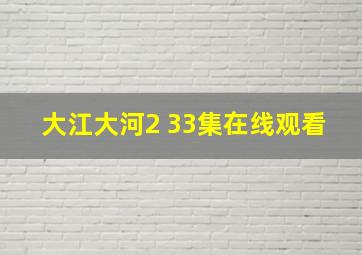 大江大河2 33集在线观看